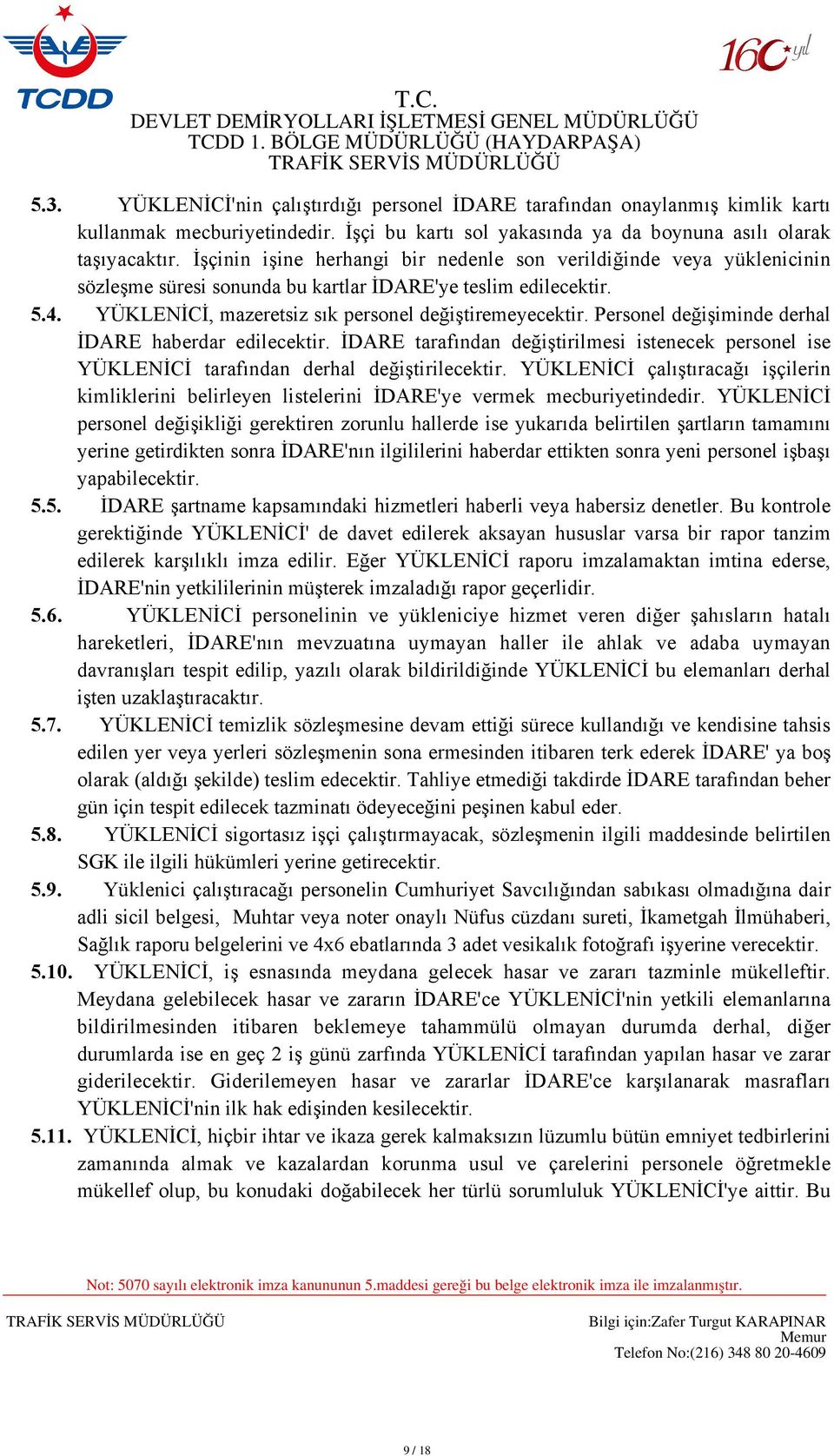 TCDD

160 yıl

T.C.
DEVLET DEMİRYOLLARI İŞLETMESİ GENEL MÜDÜRLÜĞÜ
TCDD 1. BÖLGE MÜDÜRLÜĞÜ (HAYDARPAŞA)
TRAFİK SERVİS MÜDÜRLÜĞÜ

5.3. YÜKLENİCİ'nin çalıştırdığı personel İDARE tarafından onaylanmış kimlik kartı kullanmak mecburiyetindedir. İşçi bu kartı sol yakasında ya da boynuna asılı olarak taşıyacaktır. İşçinin işine herhangi bir nedenle son verildiğinde veya yüklenicinin sözleşme süresi sonunda bu kartlar İDARE'ye teslim edilecektir.

5.4. YÜKLENİCİ, mazeretsiz sık personel değiştiremeyecektir. Personel değişiminde derhal İDARE haberdar edilecektir. İDARE tarafından değiştirilmesi istenecek personel ise YÜKLENİCİ tarafından derhal değiştirilecektir. YÜKLENİCİ çalıştıracağı işçilerin kimliklerini belirleyen listelerini İDARE'ye vermek mecburiyetindedir. YÜKLENİCİ personel değişikliği gerektiren zorunlu hallerde ise yukarıda belirtilen şartların tamamını yerine getirdikten sonra İDARE'nın ilgililerini haberdar ettikten sonra yeni personel işbaşı yapabilecektir.

5.5. İDARE şartname kapsamındaki hizmetleri haberli veya habersiz denetler. Bu kontrole gerektiğinde YÜKLENİCİ' de davet edilerek aksayan hususlar varsa bir rapor tanzim edilerek karşılıklı imza edilir. Eğer YÜKLENİCİ raporu imzalamaktan imtina ederse, İDARE'nin yetkililerinin müşterek imzaladığı rapor geçerlidir.

5.6. YÜKLENİCİ personelinin ve yükleniciye hizmet veren diğer şahısların hatalı hareketleri, İDARE'nın mevzuatına uymayan haller ile ahlak ve adaba uymayan davranışları tespit edilip, yazılı olarak bildirildiğinde YÜKLENİCİ bu elemanları derhal işten uzaklaştıracaktır.

5.7. YÜKLENİCİ temizlik sözleşmesine devam ettiği sürece kullandığı ve kendisine tahsis edilen yer veya yerleri sözleşmenin sona ermesinden itibaren terk ederek İDARE' ya boş olarak (aldığı şekilde) teslim edecektir. Tahliye etmediği takdirde İDARE tarafından beher gün için tespit edilecek tazminatı ödeyeceğini peşinen kabul eder.

5.8. YÜKLENİCİ sigortasız işçi çalıştırmayacak, sözleşmenin ilgili maddesinde belirtilen SGK ile ilgili hükümleri yerine getirecektir.

5.9. Yüklenici çalıştıracağı personelin Cumhuriyet Savcılığından sabıkası olmadığına dair adli sicil belgesi, Muhtar veya noter onaylı Nüfus cüzdanı sureti, İkametgah İlmühaberi, Sağlık raporu belgelerini ve 4x6 ebatlarında 3 adet vesikalık fotoğrafı işyerine verecektir.

5.10. YÜKLENİCİ, iş esnasında meydana gelecek hasar ve zararı tazminle mükelleftir. Meydana gelebilecek hasar ve zararın İDARE'ce YÜKLENİCİ'nin yetkili elemanlarına bildirilmesinden itibaren beklemeye tahammülü olmayan durumda derhal, diğer durumlarda ise en geç 2 iş günü zarfında YÜKLENİCİ tarafından yapılan hasar ve zarar giderilecektir. Giderilemeyen hasar ve zararlar İDARE'ce karşılanarak masrafları YÜKLENİCİ'nin ilk hak edişinden kesilecektir.

5.11. YÜKLENİCİ, hiçbir ihtar ve ikaza gerek kalmaksızın lüzumlu bütün emniyet tedbirlerini zamanında almak ve kazalardan korunma usul ve çarelerini personele öğretmekle mükellef olup, bu konudaki doğabilecek her türlü sorumluluk YÜKLENİCİ'ye aittir. Bu

Not: 5070 sayılı elektronik imza kanununun 5.maddesi gereği bu belge elektronik imza ile imzalanmıştır.

TRAFİK SERVİS MÜDÜRLÜĞÜ

Bilgi için:Zafer Turgut KARAPINAR
Memur
Telefon No:(216) 348 80 20-4609

9 / 18